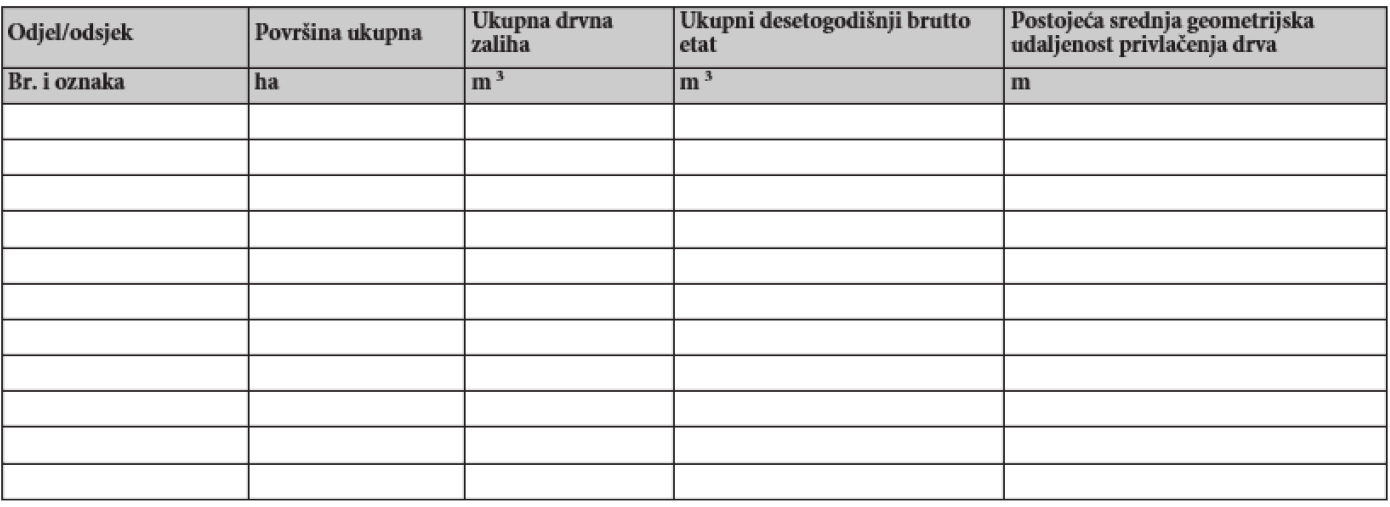 | Odjel/odsjek | Površina ukupna | Ukupna drvna zaliha | Ukupni desetogodišnji brutto etat | Postojeća srednja geometrijska udaljenost privlačenja drva |
|---|---|---|---|---|
| Br. i oznaka | ha | $m^3$ | $m^3$ | m |
| | | | | |
| | | | | |
| | | | | |
| | | | | |
| | | | | |
| | | | | |
| | | | | |
| | | | | |
| | | | | |
| | | | | |
| | | | | |